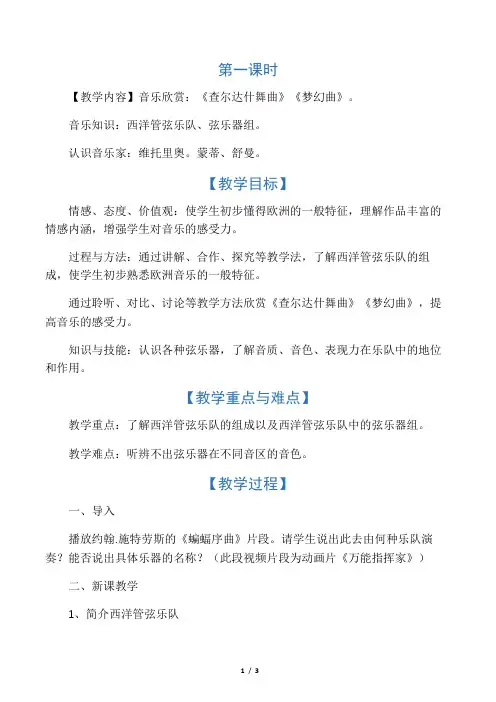 第一课时

【教学内容】音乐欣赏：《查尔达什舞曲》《梦幻曲》。

音乐知识：西洋管弦乐队、弦乐器组。

认识音乐家：维托里奥。蒙蒂、舒曼。

【教学目标】

情感、态度、价值观：使学生初步懂得欧洲的一般特征，理解作品丰富的情感内涵，增强学生对音乐的感受力。

过程与方法：通过讲解、合作、探究等教学法，了解西洋管弦乐队的组成，使学生初步熟悉欧洲音乐的一般特征。

通过聆听、对比、讨论等教学方法欣赏《查尔达什舞曲》《梦幻曲》，提高音乐的感受力。

知识与技能：认识各种弦乐器，了解音质、音色、表现力在乐队中的地位和作用。

【教学重点与难点】

教学重点：了解西洋管弦乐队的组成以及西洋管弦乐队中的弦乐器组。

教学难点：听辨不出弦乐器在不同音区的音色。

【教学过程】

一、导入

播放约翰.施特劳斯的《蝙蝠序曲》片段。请学生说出此去由何种乐队演奏？能否说出具体乐器的名称？（此段视频片段为动画片《万能指挥家》）

二、新课教学

1、简介西洋管弦乐队

1 / 3